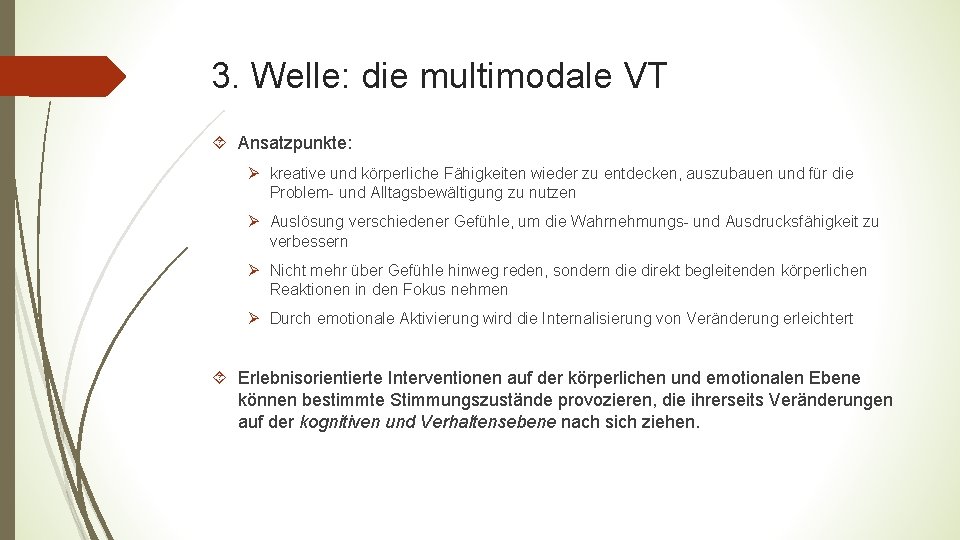 3. Welle: die multimodale VT

Ansatzpunkte:

kreative und körperliche Fähigkeiten wieder zu entdecken, auszubauen und für die Problem- und Alltagsbewältigung zu nutzen

Auslösung verschiedener Gefühle, um die Wahrnehmungs- und Ausdrucksfähigkeit zu verbessern

Nicht mehr über Gefühle hinweg reden, sondern die direkt begleitenden körperlichen Reaktionen in den Fokus nehmen

Durch emotionale Aktivierung wird die Internalisierung von Veränderung erleichtert

Erlebnisorientierte Interventionen auf der körperlichen und emotionalen Ebene können bestimmte Stimmungszustände provozieren, die ihrerseits Veränderungen auf der kognitiven und Verhaltensebene nach sich ziehen.